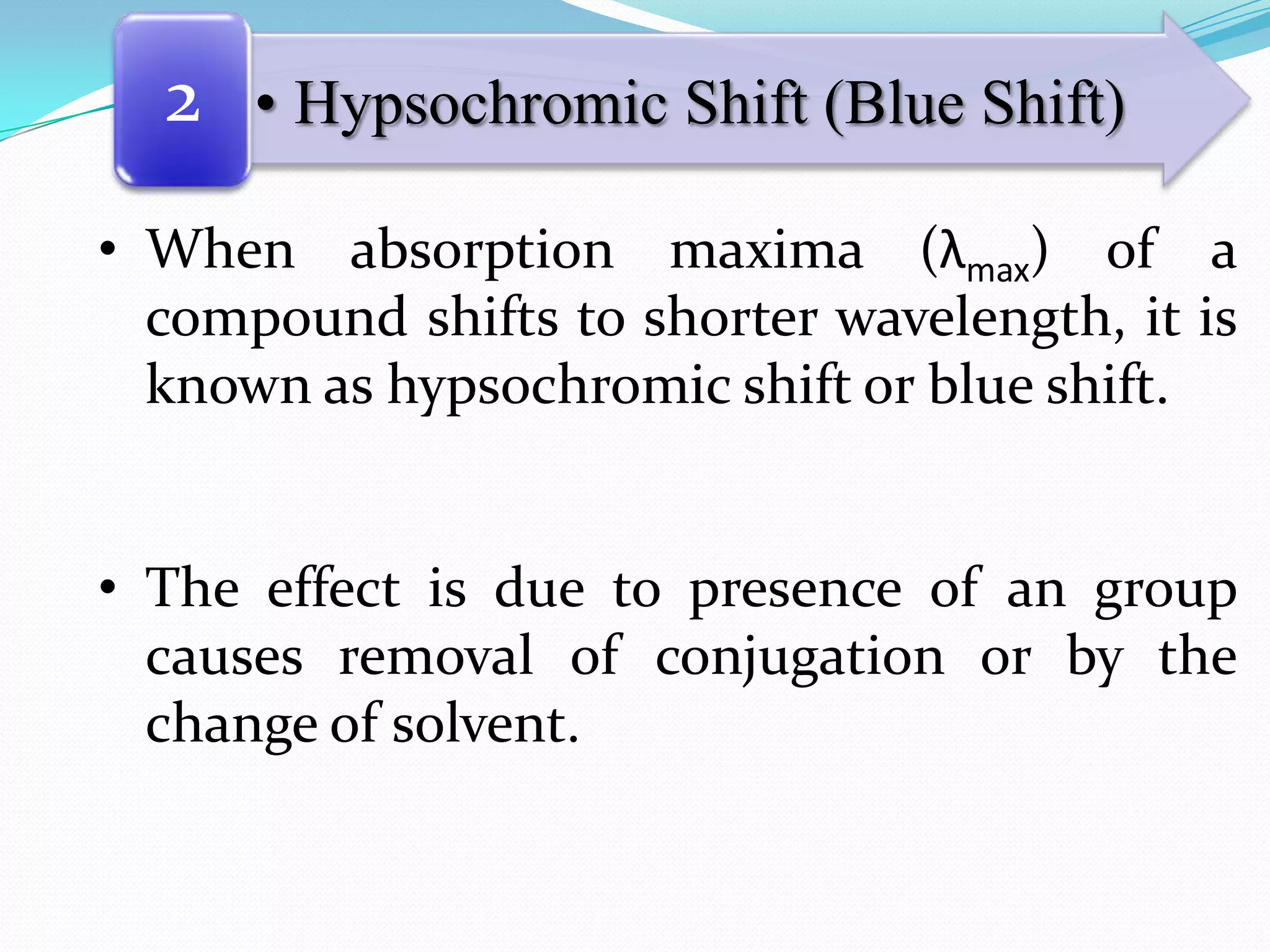 2

• Hypsochromic Shift (Blue Shift)

• When absorption maxima ($\lambda_{max}$) of a compound shifts to shorter wavelength, it is known as hypsochromic shift or blue shift.

• The effect is due to presence of an group causes removal of conjugation or by the change of solvent.